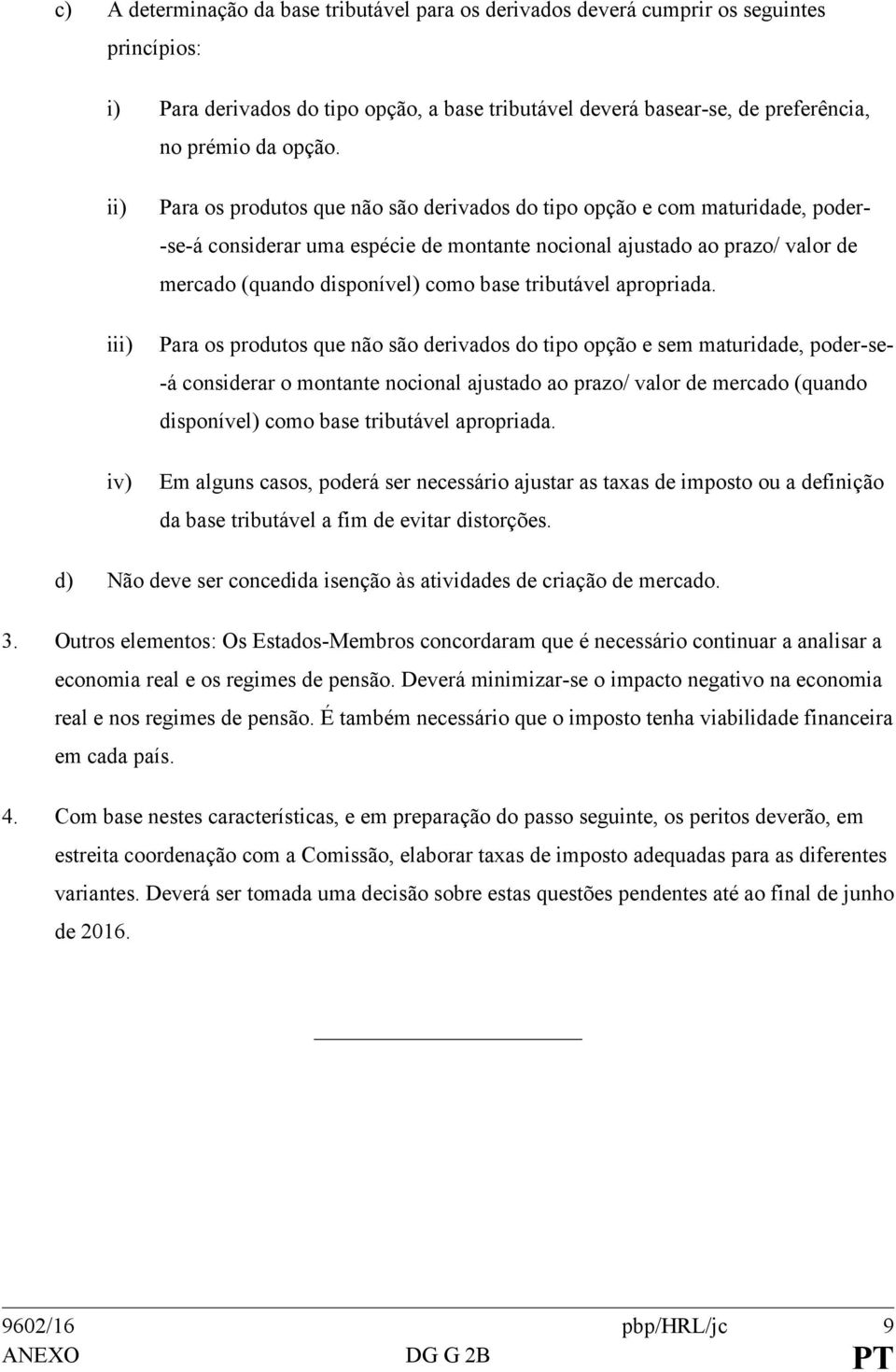 c) A determinação da base tributável para os derivados deverá cumprir os seguintes princípios:

i) Para derivados do tipo opção, a base tributável deverá basear-se, de preferência, no prémio da opção.

ii) Para os produtos que não são derivados do tipo opção e com maturidade, poder-se-á considerar uma espécie de montante nocional ajustado ao prazo/ valor de mercado (quando disponível) como base tributável apropriada.

iii) Para os produtos que não são derivados do tipo opção e sem maturidade, poder-se-á considerar o montante nocional ajustado ao prazo/ valor de mercado (quando disponível) como base tributável apropriada.

iv) Em alguns casos, poderá ser necessário ajustar as taxas de imposto ou a definição da base tributável a fim de evitar distorções.

d) Não deve ser concedida isenção às atividades de criação de mercado.

3. Outros elementos: Os Estados-Membros concordaram que é necessário continuar a analisar a economia real e os regimes de pensão. Deverá minimizar-se o impacto negativo na economia real e nos regimes de pensão. É também necessário que o imposto tenha viabilidade financeira em cada país.

4. Com base nestes características, e em preparação do passo seguinte, os peritos deverão, em estreita coordenação com a Comissão, elaborar taxas de imposto adequadas para as diferentes variantes. Deverá ser tomada uma decisão sobre estas questões pendentes até ao final de junho de 2016.

9602/16 pbp/HRL/jc 9
ANEXO DG G 2B PT